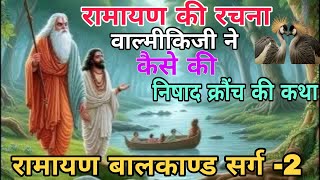 रामायण की रचना
वाल्मीकिजी ने
कैसे की
निषाद क्रौंच की कथा
रामायण बालकाण्ड सर्ग -2